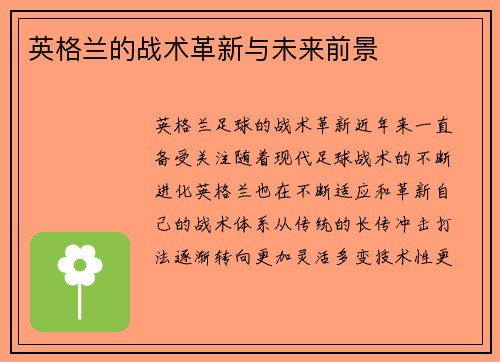 英格兰的战术革新与未来前景

英格兰足球的战术革新近年来一直备受关注随着现代足球战术的不断进化英格兰也在不断适应和革新自己的战术体系从传统的长传冲击打法逐渐转向更加灵活多变技术性更